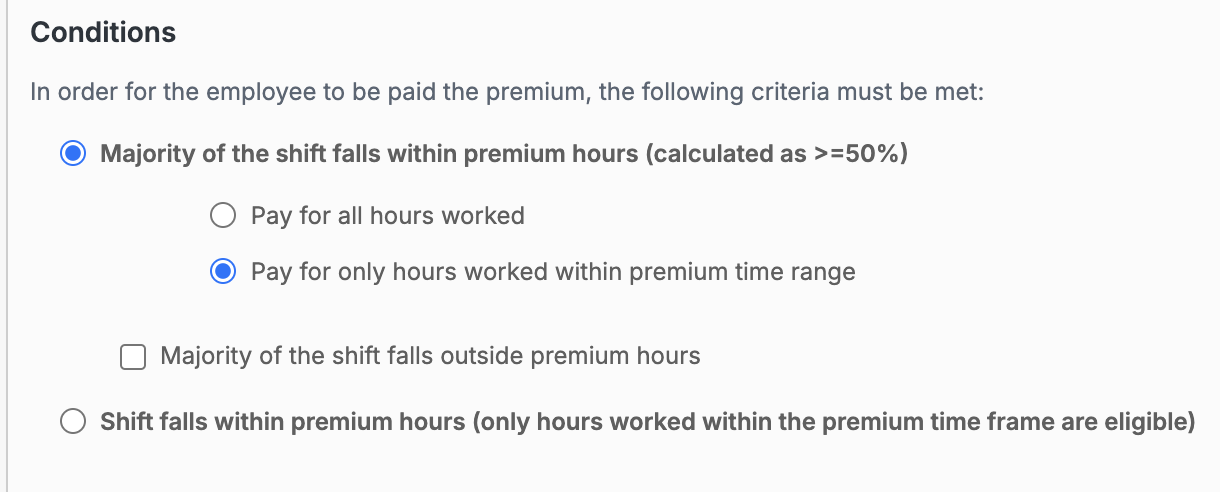 Conditions

In order for the employee to be paid the premium, the following criteria must be met:

Majority of the shift falls within premium hours (calculated as >=50%)

Pay for all hours worked

Pay for only hours worked within premium time range

Majority of the shift falls outside premium hours

Shift falls within premium hours (only hours worked within the premium time frame are eligible)